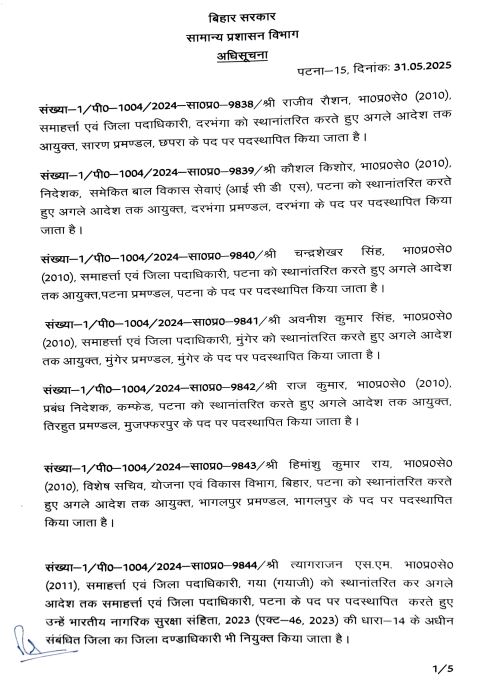 बिहार सरकार
सामान्य प्रशासन विभाग
अधिसूचना

पटना–15, दिनांकः 31.05.2025

संख्या–1/पी0–1004/2024–सा0प्र0–9838/श्री राजीव रौशन, भा0प्र0से0 (2010), समाहर्त्ता एवं जिला पदाधिकारी, दरभंगा को स्थानांतरित करते हुए अगले आदेश तक आयुक्त, सारण प्रमण्डल, छपरा के पद पर पदस्थापित किया जाता है।

संख्या–1/पी0–1004/2024–सा0प्र0–9839/श्री कौशल किशोर, भा0प्र0से0 (2010), निदेशक, समेकित बाल विकास सेवाएं (आई सी डी एस), पटना को स्थानांतरित करते हुए अगले आदेश तक आयुक्त, दरभंगा प्रमण्डल, दरभंगा के पद पर पदस्थापित किया जाता है।

संख्या–1/पी0–1004/2024–सा0प्र0–9840/श्री चन्द्रशेखर सिंह, भा0प्र0से0 (2010), समाहर्त्ता एवं जिला पदाधिकारी, पटना को स्थानांतरित करते हुए अगले आदेश तक आयुक्त,पटना प्रमण्डल, पटना के पद पर पदस्थापित किया जाता है।

संख्या–1/पी0–1004/2024–सा0प्र0–9841/श्री अवनीश कुमार सिंह, भा0प्र0से0 (2010), समाहर्त्ता एवं जिला पदाधिकारी, मुंगेर को स्थानांतरित करते हुए अगले आदेश तक आयुक्त, मुंगेर प्रमण्डल, मुंगेर के पद पर पदस्थापित किया जाता है।

संख्या–1/पी0–1004/2024–सा0प्र0–9842/श्री राज कुमार, भा0प्र0से0 (2010), प्रबंध निदेशक, कम्फेड, पटना को स्थानांतरित करते हुए अगले आदेश तक आयुक्त, तिरहुत प्रमण्डल, मुजफ्फरपुर के पद पर पदस्थापित किया जाता है।

संख्या–1/पी0–1004/2024–सा0प्र0–9843/श्री हिमांशु कुमार राय, भा0प्र0से0 (2010), विशेष सचिव, योजना एवं विकास विभाग, बिहार, पटना को स्थानांतरित करते हुए अगले आदेश तक आयुक्त, भागलपुर प्रमण्डल, भागलपुर के पद पर पदस्थापित किया जाता है।

संख्या–1/पी0–1004/2024–सा0प्र0–9844/श्री त्यागराजन एस.एम. भा0प्र0से0 (2011), समाहर्त्ता एवं जिला पदाधिकारी, गया (गयाजी) को स्थानांतरित कर अगले आदेश तक समाहर्त्ता एवं जिला पदाधिकारी, पटना के पद पर पदस्थापित करते हुए उन्हें भारतीय नागरिक सुरक्षा संहिता, 2023 (एक्ट–46, 2023) की धारा–14 के अधीन संबंधित जिला का जिला दण्डाधिकारी भी नियुक्त किया जाता है।

1/5